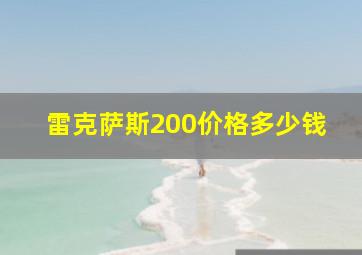 雷克萨斯200价格多少钱